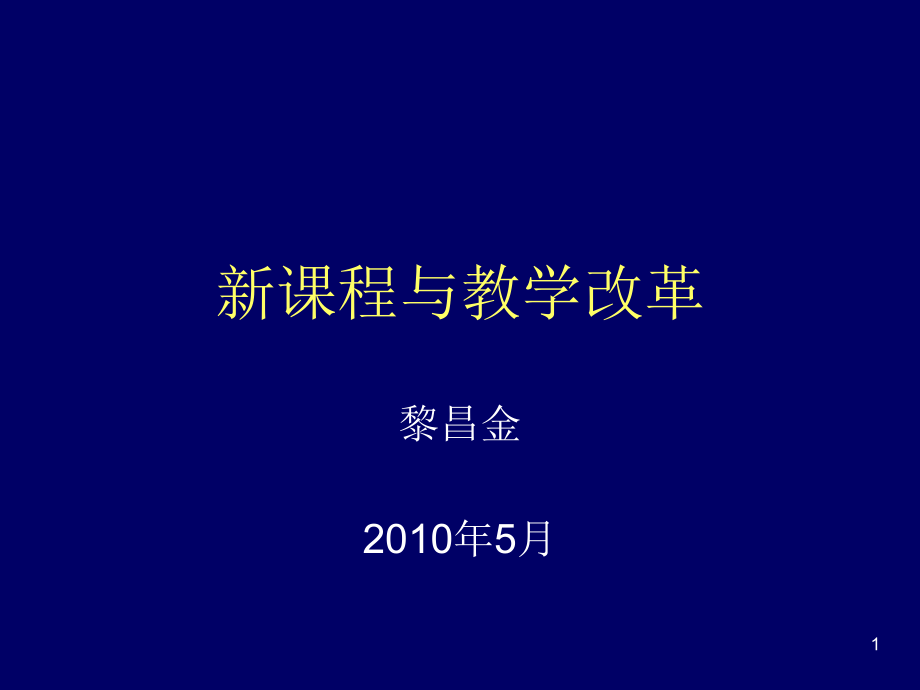 新课程与教学改革

黎昌金

2010年5月

1